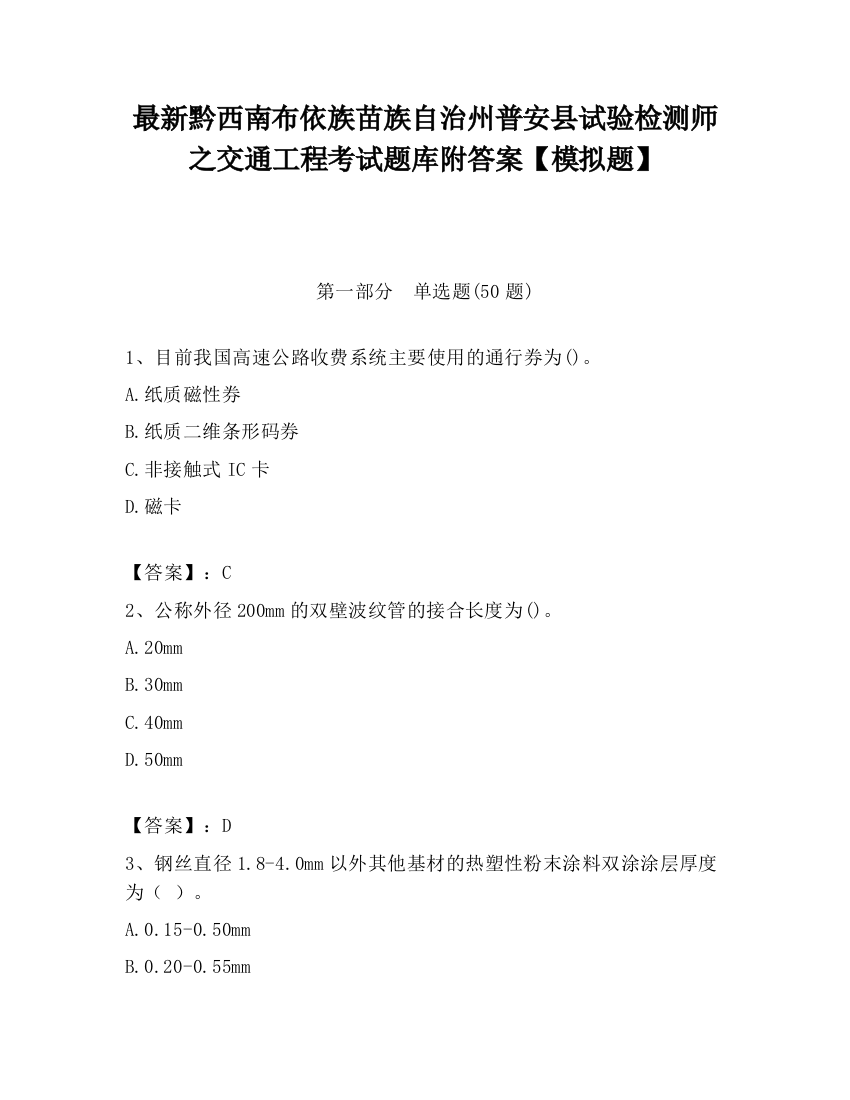 最新黔西南布依族苗族自治州普安县试验检测师之交通工程考试题库附答案【模拟题】

第一部分　单选题(50 题)

1、目前我国高速公路收费系统主要使用的通行券为()。

A.纸质磁性券

B.纸质二维条形码券

C.非接触式 IC 卡

D.磁卡

【答案】：C

2、公称外径 200mm 的双壁波纹管的接合长度为()。

A.20mm

B.30mm

C.40mm

D.50mm

【答案】：D

3、钢丝直径 1.8-4.0mm 以外其他基材的热塑性粉末涂料双涂涂层厚度为（ ）。

A.0.15-0.50mm

B.0.20-0.55mm